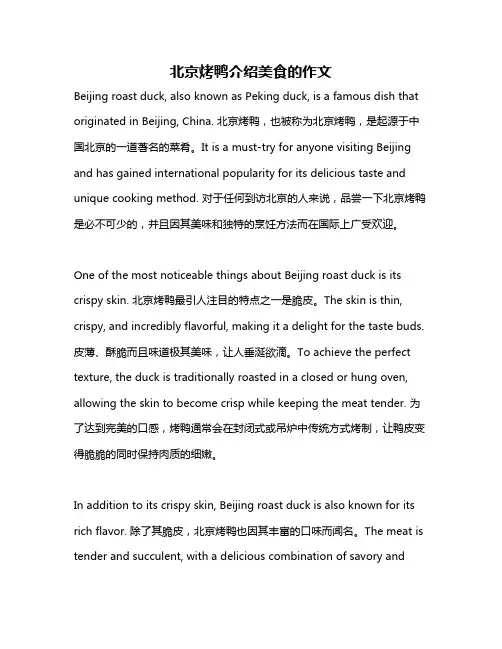 北京烤鸭介绍美食的作文

Beijing roast duck, also known as Peking duck, is a famous dish that originated in Beijing, China. 北京烤鸭，也被称为北京烤鸭，是起源于中国北京的一道著名的菜肴。It is a must-try for anyone visiting Beijing and has gained international popularity for its delicious taste and unique cooking method. 对于任何到访北京的人来说，品尝一下北京烤鸭是必不可少的，并且因其美味和独特的烹饪方法而在国际上广受欢迎。

One of the most noticeable things about Beijing roast duck is its crispy skin. 北京烤鸭最引人注目的特点之一是脆皮。The skin is thin, crispy, and incredibly flavorful, making it a delight for the taste buds. 皮薄、酥脆而且味道极其美味，让人垂涎欲滴。To achieve the perfect texture, the duck is traditionally roasted in a closed or hung oven, allowing the skin to become crisp while keeping the meat tender. 为了达到完美的口感，烤鸭通常会在封闭式或吊炉中传统方式烤制，让鸭皮变得脆脆的同时保持肉质的细嫩。

In addition to its crispy skin, Beijing roast duck is also known for its rich flavor. 除了其脆皮，北京烤鸭也因其丰富的口味而闻名。The meat is tender and succulent, with a delicious combination of savory and